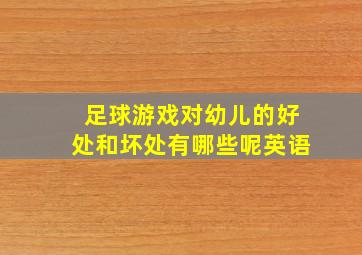 足球游戏对幼儿的好处和坏处有哪些呢英语